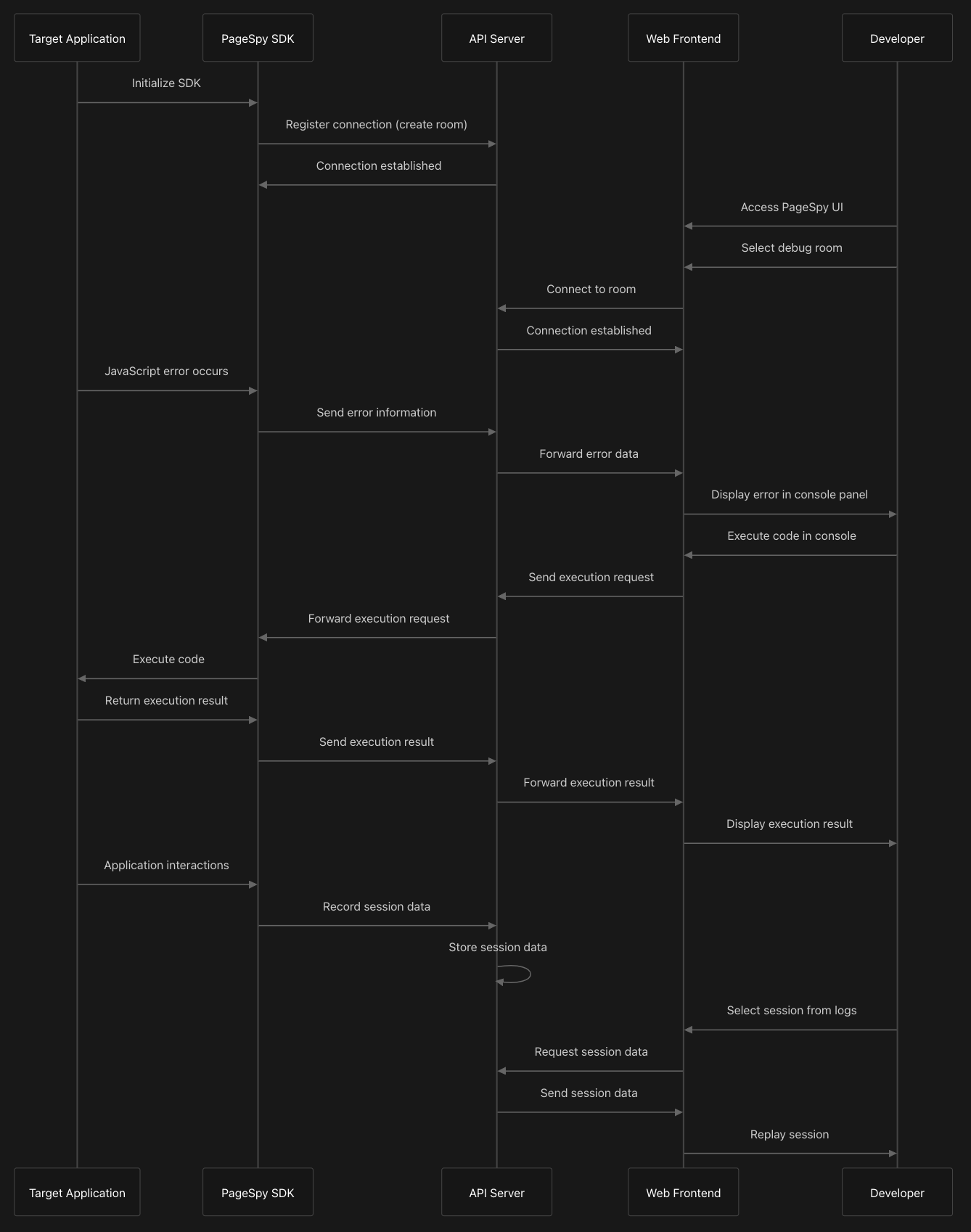 Target Application
PageSpy SDK
API Server
Web Frontend
Developer

Initialize SDK
Register connection (create room)
Connection established
Access PageSpy UI
Select debug room
Connect to room
Connection established
JavaScript error occurs
Send error information
Forward error data
Display error in console panel
Execute code in console
Send execution request
Forward execution request
Execute code
Return execution result
Send execution result
Forward execution result
Display execution result
Application interactions
Record session data
Store session data
Select session from logs
Request session data
Send session data
Replay session

Target Application
PageSpy SDK
API Server
Web Frontend
Developer